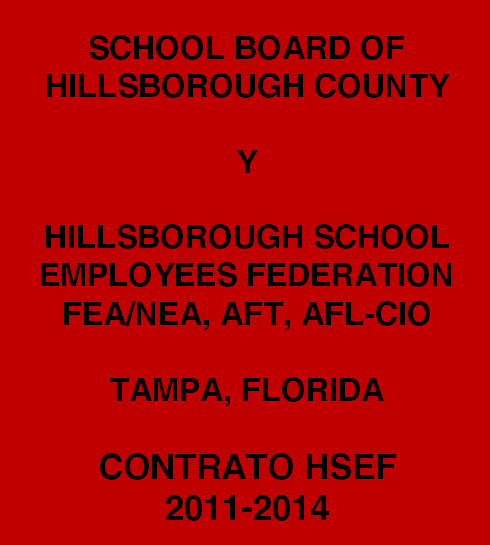 SCHOOL BOARD OF HILLSBOROUGH COUNTY

Y

HILLSBOROUGH SCHOOL EMPLOYEES FEDERATION FEA/NEA, AFT, AFL-CIO

TAMPA, FLORIDA

CONTRATO HSEF 2011-2014